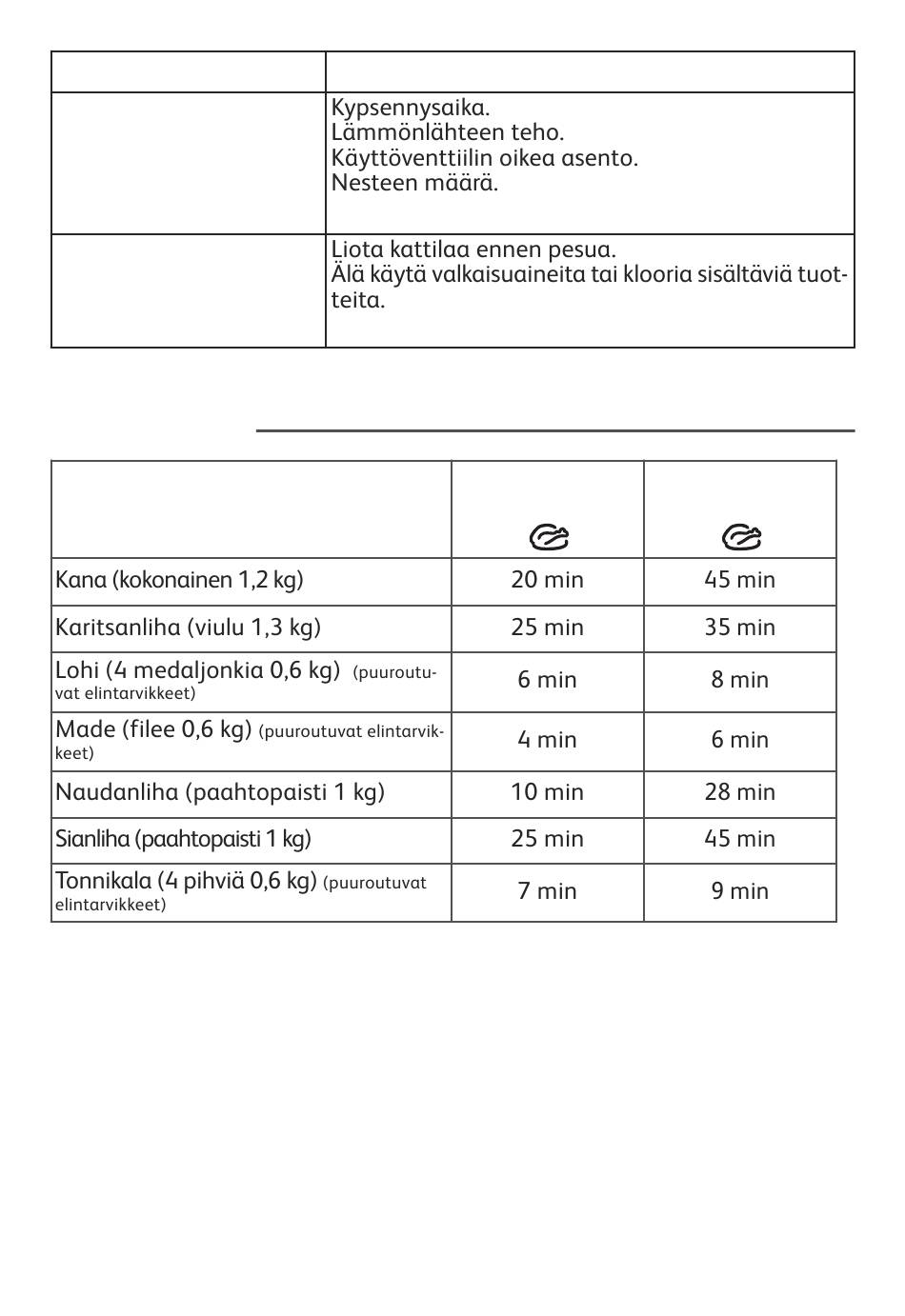 | | |
|---|---|
| | Kypsennysaika. Lämmönlähteen teho. Käyttöventtiilin oikea asento. Nesteen määrä. |
| | Liota kattilaa ennen pesua. Älä käytä valkaisuaineita tai klooria sisältäviä tuotteita. |

| | | |
|---|---|---|
| Kana (kokonainen 1,2 kg) | 20 min | 45 min |
| Karitsanliha (viulu 1,3 kg) | 25 min | 35 min |
| Lohi (4 medaljonkia 0,6 kg) (puuroutuvat elintarvikkeet) | 6 min | 8 min |
| Made (filee 0,6 kg) (puuroutuvat elintarvikkeet) | 4 min | 6 min |
| Naudanliha (paahtopaisti 1 kg) | 10 min | 28 min |
| Sianliha (paahtopaisti 1 kg) | 25 min | 45 min |
| Tonnikala (4 pihviä 0,6 kg) (puuroutuvat elintarvikkeet) | 7 min | 9 min |